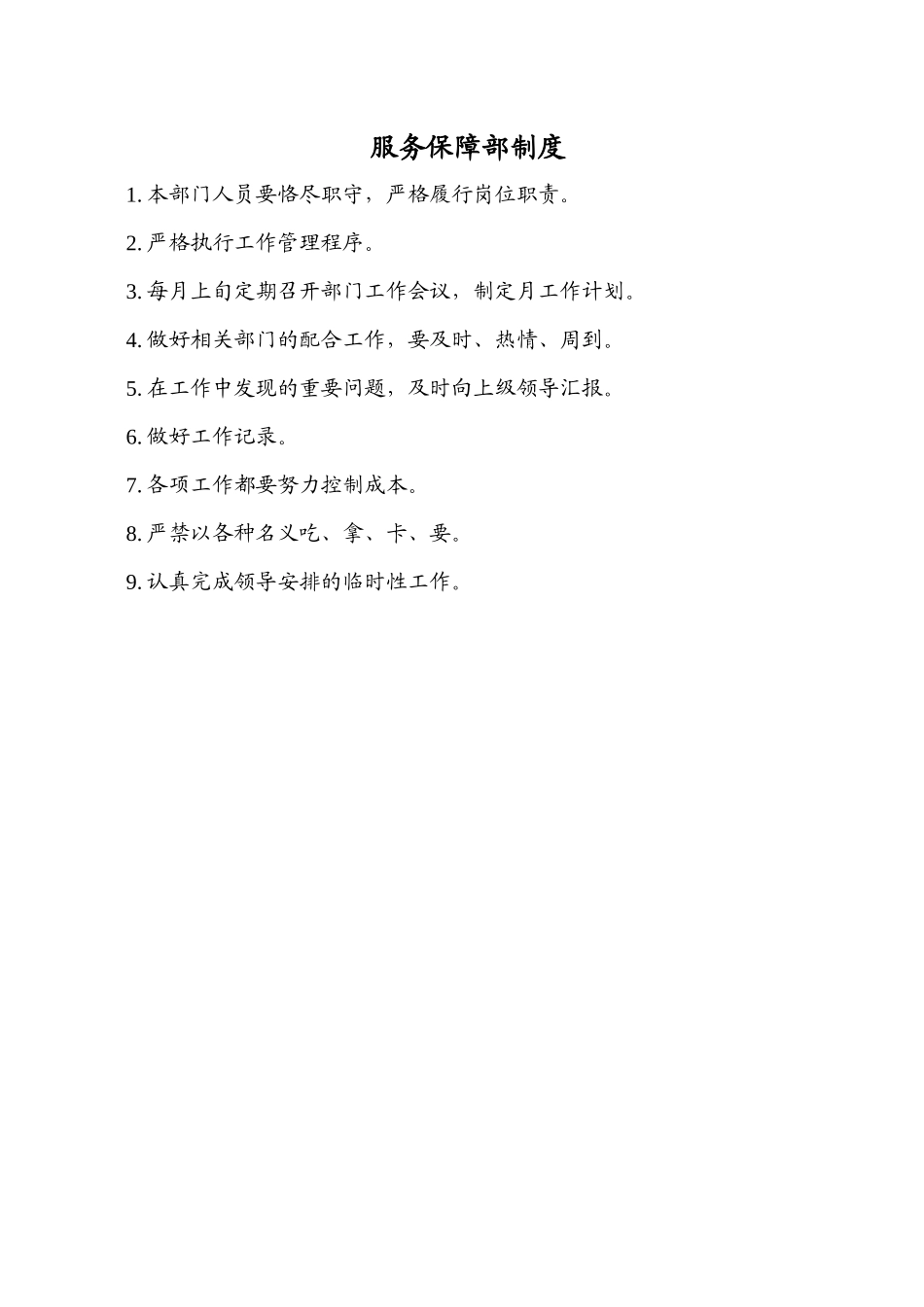 服务保障部制度

1. 本部门人员要恪尽职守，严格履行岗位职责。

2. 严格执行工作管理程序。

3. 每月上旬定期召开部门工作会议，制定月工作计划。

4. 做好相关部门的配合工作，要及时、热情、周到。

5. 在工作中发现的重要问题，及时向上级领导汇报。

6. 做好工作记录。

7. 各项工作都要努力控制成本。

8. 严禁以各种名义吃、拿、卡、要。

9. 认真完成领导安排的临时性工作。